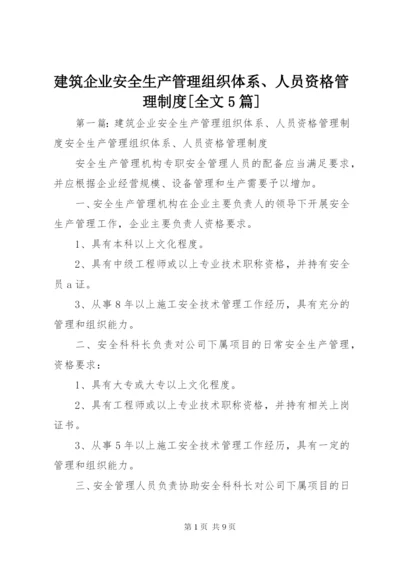 建筑企业安全生产管理组织体系、人员资格管理制度[全文5篇]

第一篇：建筑企业安全生产管理组织体系、人员资格管理制度安全生产管理组织体系、人员资格管理制度

安全生产管理机构专职安全管理人员的配备应当满足要求，并应根据企业经营规模、设备管理和生产需要予以增加。

一、安全生产管理机构在企业主要负责人的领导下开展安全生产管理工作，企业主要负责人资格要求。

1、具有本科以上文化程度。

2、具有中级工程师或以上专业技术职称资格，并持有安全员a证。

3、从事8年以上施工安全技术管理工作经历，具有充分的管理和组织能力。

二、安全科科长负责对公司下属项目的日常安全生产管理，资格要求：

1、具有大专或大专以上文化程度。

2、具有工程师或以上专业技术职称资格，并持有相关上岗证书。

3、从事5年以上施工安全技术管理工作经历，具有一定的管理和组织能力。

三、安全管理人员负责协助安全科科长对公司下属项目的日

第1页 共9页